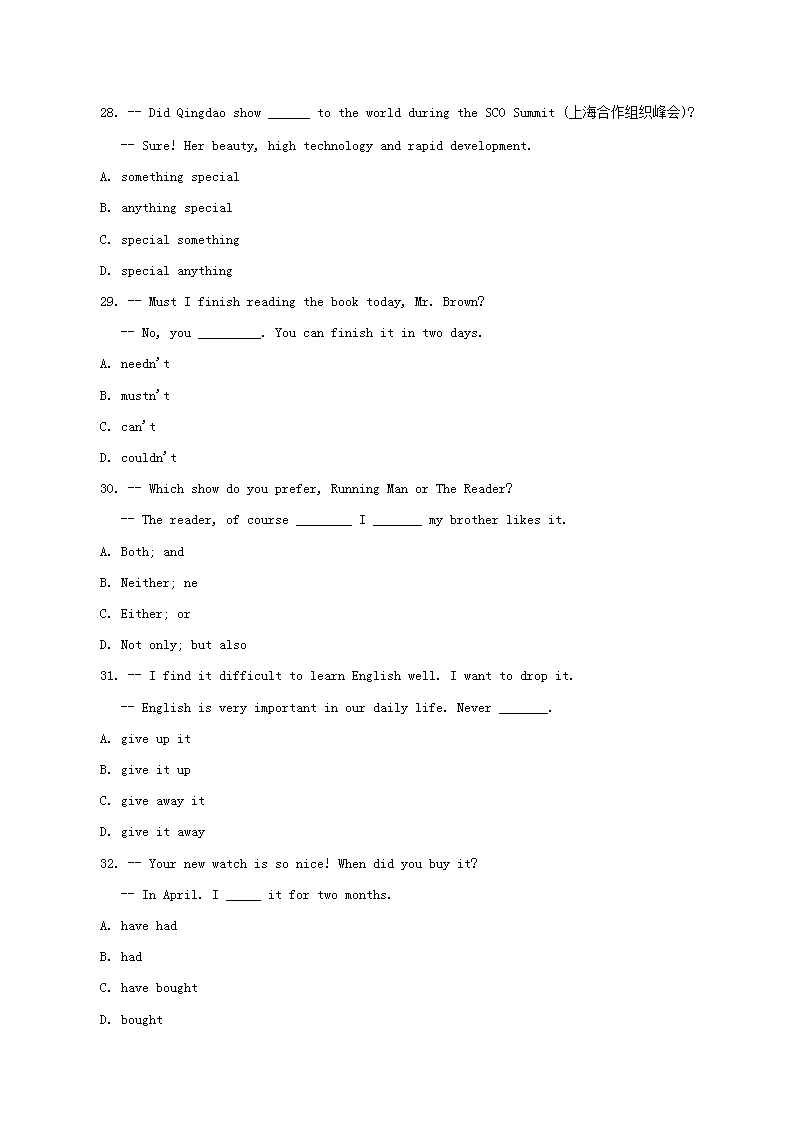 28. -- Did Qingdao show ______ to the world during the SCO Summit (上海合作组织峰会)?

-- Sure! Her beauty, high technology and rapid development.

A. something special

B. anything special

C. special something

D. special anything

29. -- Must I finish reading the book today, Mr. Brown?

-- No, you _________. You can finish it in two days.

A. needn't

B. mustn't

C. can't

D. couldn't

30. -- Which show do you prefer, Running Man or The Reader?

-- The reader, of course ________ I _______ my brother likes it.

A. Both; and

B. Neither; ne

C. Either; or

D. Not only; but also

31. -- I find it difficult to learn English well. I want to drop it.

-- English is very important in our daily life. Never _______.

A. give up it

B. give it up

C. give away it

D. give it away

32. -- Your new watch is so nice! When did you buy it?

-- In April. I _____ it for two months.

A. have had

B. had

C. have bought

D. bought